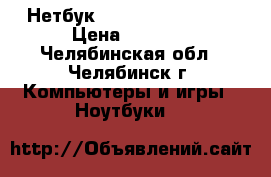 Нетбук
Цена
Челябинская обл
Челябинск г
Компьютеры и игры
Ноутбуки

http://Объявлений.сайт